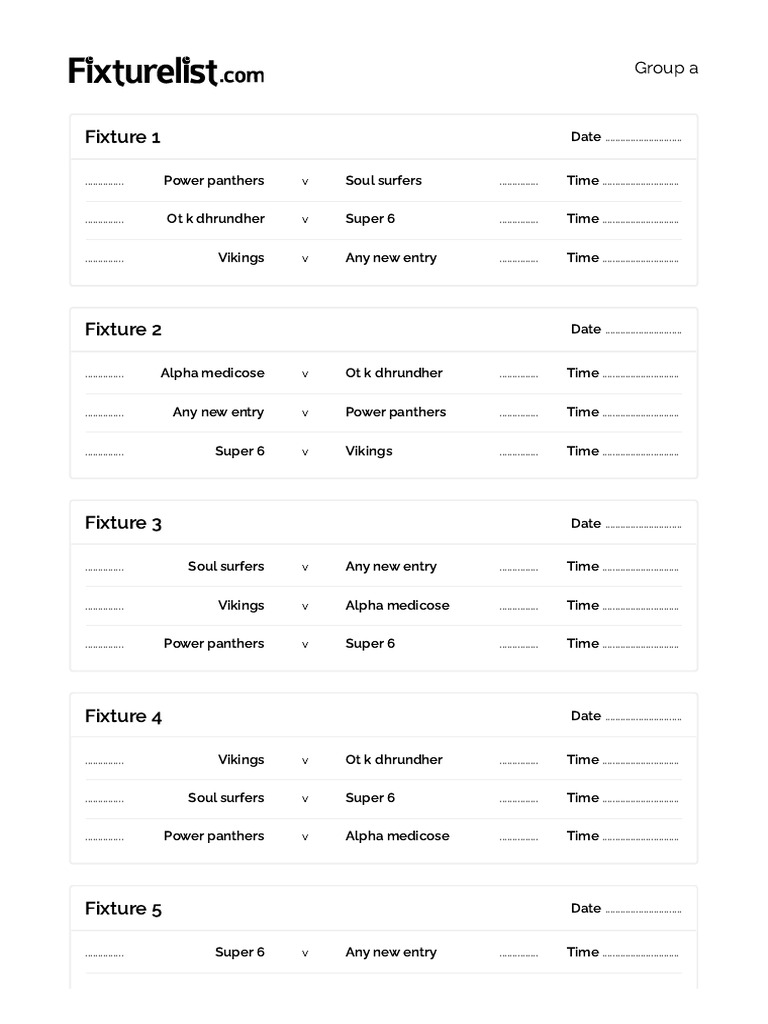 Fixturelist.com

Group a

Fixture 1

Date ____

____ Power panthers v Soul surfers ____ Time ____

____ Ot k dhrundher v Super 6 ____ Time ____

____ Vikings v Any new entry ____ Time ____

Fixture 2

Date ____

____ Alpha medicose v Ot k dhrundher ____ Time ____

____ Any new entry v Power panthers ____ Time ____

____ Super 6 v Vikings ____ Time ____

Fixture 3

Date ____

____ Soul surfers v Any new entry ____ Time ____

____ Vikings v Alpha medicose ____ Time ____

____ Power panthers v Super 6 ____ Time ____

Fixture 4

Date ____

____ Vikings v Ot k dhrundher ____ Time ____

____ Soul surfers v Super 6 ____ Time ____

____ Power panthers v Alpha medicose ____ Time ____

Fixture 5

Date ____

____ Super 6 v Any new entry ____ Time ____